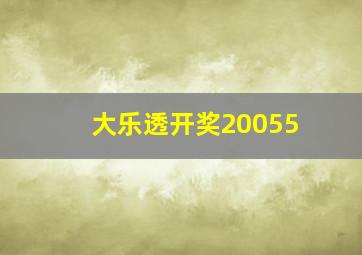 大乐透开奖20055